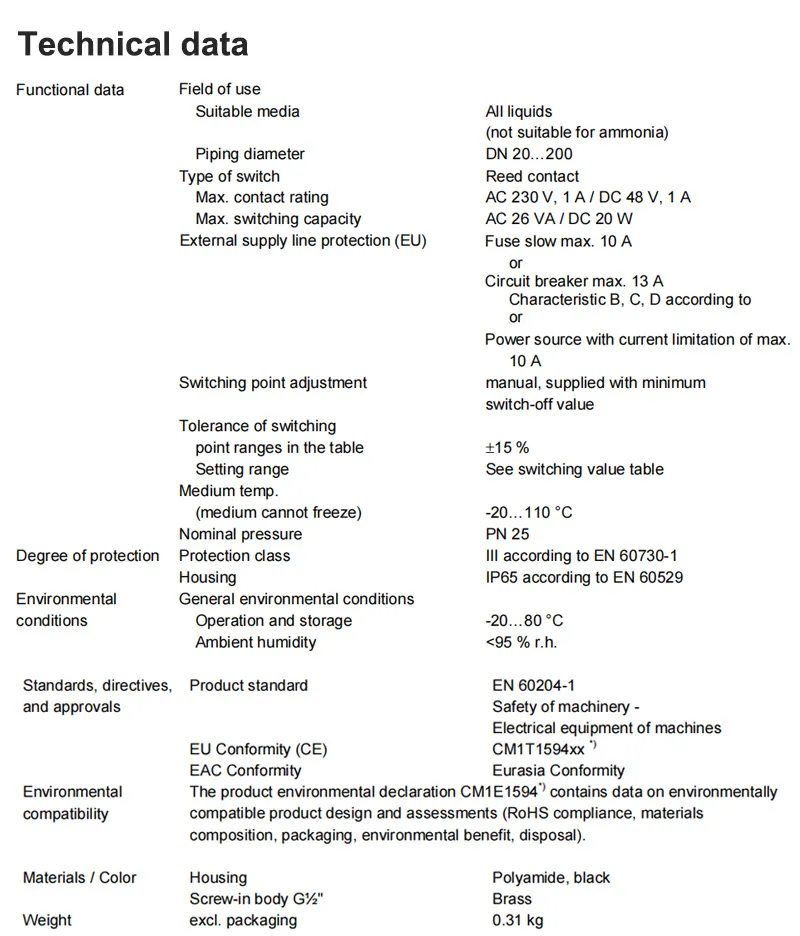 Technical data

| | | |
|---|---|---|
| Functional data | Field of use | |
| | Suitable media | All liquids (not suitable for ammonia) |
| | Piping diameter | DN 20…200 |
| | Type of switch | Reed contact |
| | Max. contact rating | AC 230 V, 1 A / DC 48 V, 1 A |
| | Max. switching capacity | AC 26 VA / DC 20 W |
| | External supply line protection (EU) | Fuse slow max. 10 A or Circuit breaker max. 13 A Characteristic B, C, D according to or Power source with current limitation of max. 10 A |
| | Switching point adjustment | manual, supplied with minimum switch-off value |
| | Tolerance of switching point ranges in the table | ±15 % |
| | Setting range | See switching value table |
| | Medium temp. (medium cannot freeze) | -20…110 °C |
| | Nominal pressure | PN 25 |
| Degree of protection | Protection class | III according to EN 60730-1 |
| | Housing | IP65 according to EN 60529 |
| Environmental conditions | General environmental conditions | |
| | Operation and storage | -20…80 °C |
| | Ambient humidity | <95 % r.h. |
| Standards, directives, and approvals | Product standard | EN 60204-1 Safety of machinery - Electrical equipment of machines |
| | EU Conformity (CE) | CM1T1594xx $^{*)}$ |
| | EAC Conformity | Eurasia Conformity |
| Environmental compatibility | The product environmental declaration CM1E1594$^{*)}$ contains data on environmentally compatible product design and assessments (RoHS compliance, materials composition, packaging, environmental benefit, disposal). | |
| Materials / Color | Housing | Polyamide, black |
| | Screw-in body G½" | Brass |
| Weight | excl. packaging | 0.31 kg |